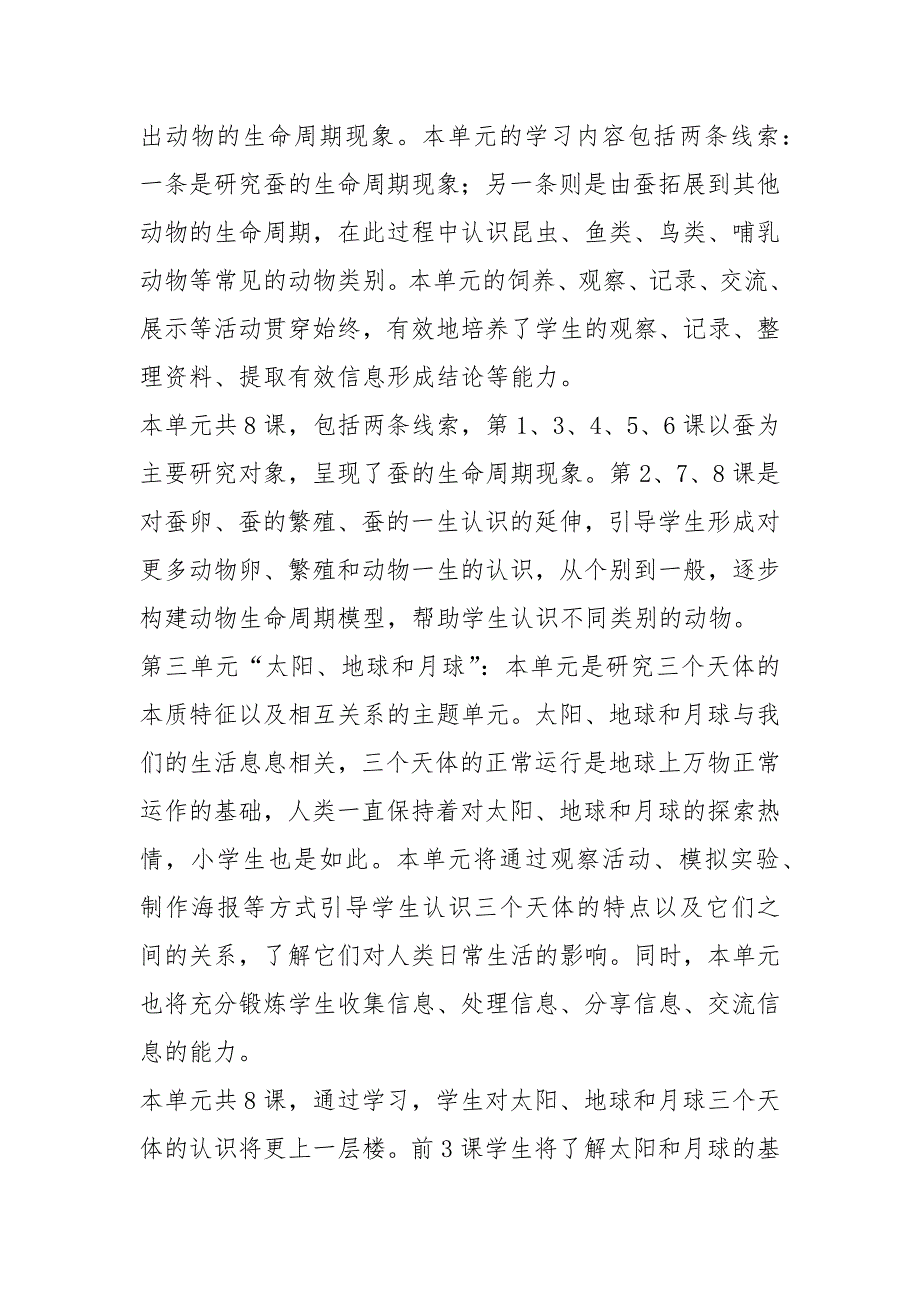 出动物的生命周期现象。本单元的学习内容包括两条线索：一条是研究蚕的生命周期现象；另一条则是由蚕拓展到其他动物的生命周期，在此过程中认识昆虫、鱼类、鸟类、哺乳动物等常见的动物类别。本单元的饲养、观察、记录、交流、展示等活动贯穿始终，有效地培养了学生的观察、记录、整理资料、提取有效信息形成结论等能力。

本单元共8课，包括两条线索，第1、3、4、5、6课以蚕为主要研究对象，呈现了蚕的生命周期现象。第2、7、8课是对蚕卵、蚕的繁殖、蚕的一生认识的延伸，引导学生形成对更多动物卵、繁殖和动物一生的认识，从个别到一般，逐步构建动物生命周期模型，帮助学生认识不同类别的动物。

第三单元“太阳、地球和月球”：本单元是研究三个天体的本质特征以及相互关系的主题单元。太阳、地球和月球与我们的生活息息相关，三个天体的正常运行是地球上万物正常运作的基础，人类一直保持着对太阳、地球和月球的探索热情，小学生也是如此。本单元将通过观察活动、模拟实验、制作海报等方式引导学生认识三个天体的特点以及它们之间的关系，了解它们对人类日常生活的影响。同时，本单元也将充分锻炼学生收集信息、处理信息、分享信息、交流信息的能力。

本单元共8课，通过学习，学生对太阳、地球和月球三个天体的认识将更上一层楼。前3课学生将了解太阳和月球的基